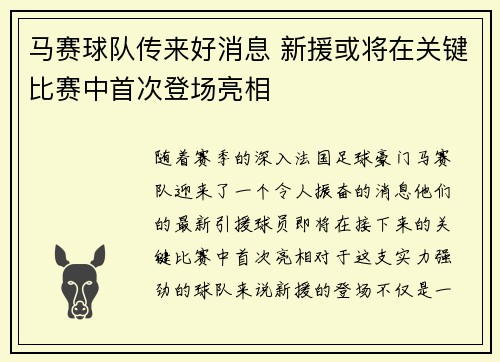 马赛球队传来好消息 新援或将在关键比赛中首次登场亮相

随着赛季的深入法国足球豪门马赛队迎来了一个令人振奋的消息他们的最新引援球员即将在接下来的关键比赛中首次亮相对于这支实力强劲的球队来说新援的登场不仅是一